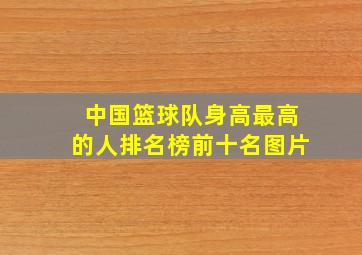 中国篮球队身高最高的人排名榜前十名图片